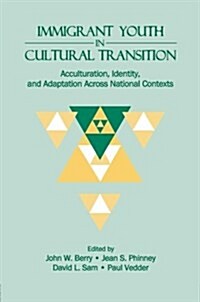 IMMIGRANT YOUTH
IN
CULTURAL TRANSITION

Acculturation, Identity, and Adaptation Across National Contexts

Edited by
John W. Berry • Jean S. Phinney
David L. Sam • Paul Vedder